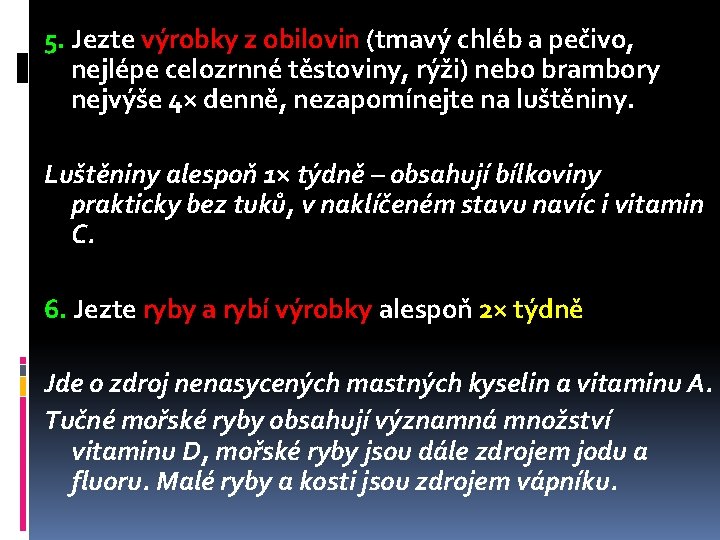 5. Jezte výrobky z obilovin (tmavý chléb a pečivo, nejlépe celozrnné těstoviny, rýži) nebo brambory nejvýše 4× denně, nezapomínejte na luštěniny.

Luštěniny alespoň 1× týdně – obsahují bílkoviny prakticky bez tuků, v naklíčeném stavu navíc i vitamin C.

6. Jezte ryby a rybí výrobky alespoň 2× týdně

Jde o zdroj nenasycených mastných kyselin a vitaminu A.

Tučné mořské ryby obsahují významná množství vitaminu D, mořské ryby jsou dále zdrojem jodu a fluoru. Malé ryby a kosti jsou zdrojem vápníku.